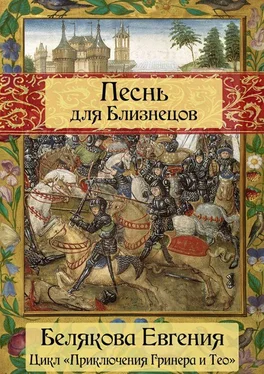 Песнь
для Близнецов

Белякова Евгения
Цикл «Приключения Гринера и Тео»